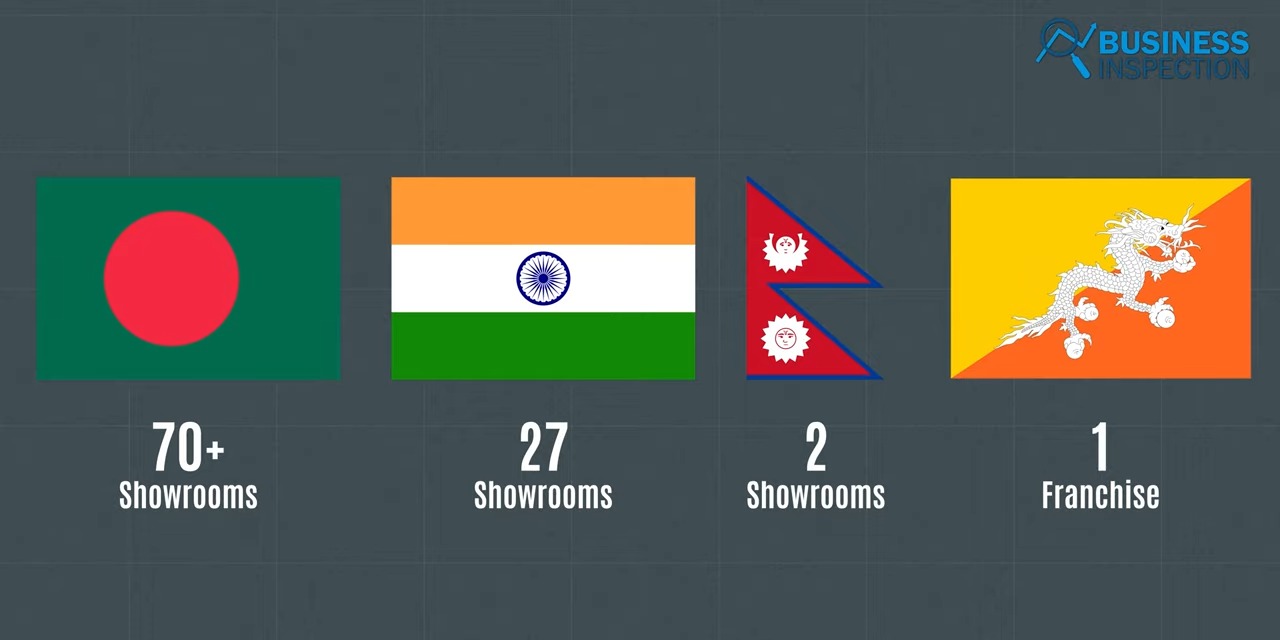 BUSINESS INSPECTION

70+
Showrooms

27
Showrooms

2
Showrooms

1
Franchise